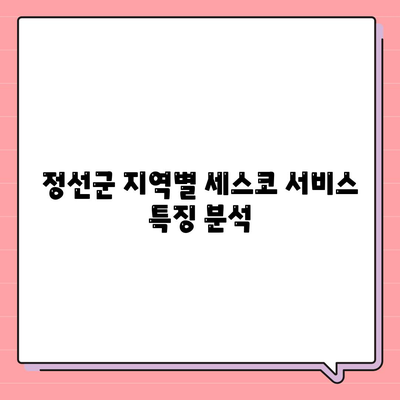 정선군 지역별 세스코 서비스 특징 분석